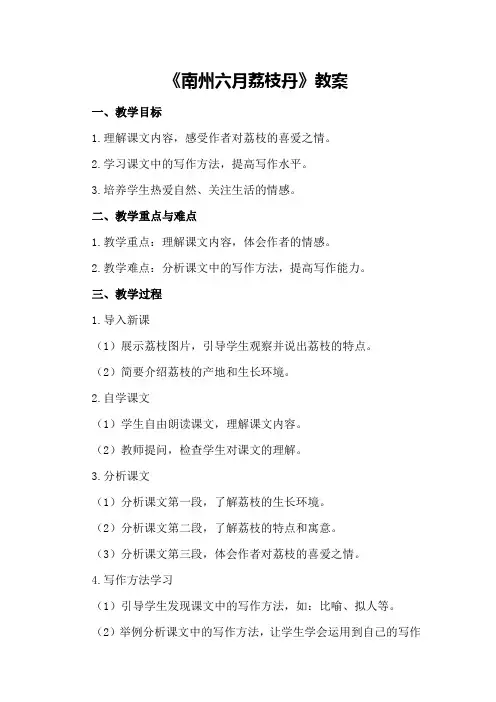 《南州六月荔枝丹》教案

一、教学目标

1.理解课文内容，感受作者对荔枝的喜爱之情。

2.学习课文中的写作方法，提高写作水平。

3.培养学生热爱自然、关注生活的情感。

二、教学重点与难点

1.教学重点：理解课文内容，体会作者的情感。

2.教学难点：分析课文中的写作方法，提高写作能力。

三、教学过程

1.导入新课

（1）展示荔枝图片，引导学生观察并说出荔枝的特点。

（2）简要介绍荔枝的产地和生长环境。

2.自学课文

（1）学生自由朗读课文，理解课文内容。

（2）教师提问，检查学生对课文的理解。

3.分析课文

（1）分析课文第一段，了解荔枝的生长环境。

（2）分析课文第二段，了解荔枝的特点和寓意。

（3）分析课文第三段，体会作者对荔枝的喜爱之情。

4.写作方法学习

（1）引导学生发现课文中的写作方法，如：比喻、拟人等。

（2）举例分析课文中的写作方法，让学生学会运用到自己的写作